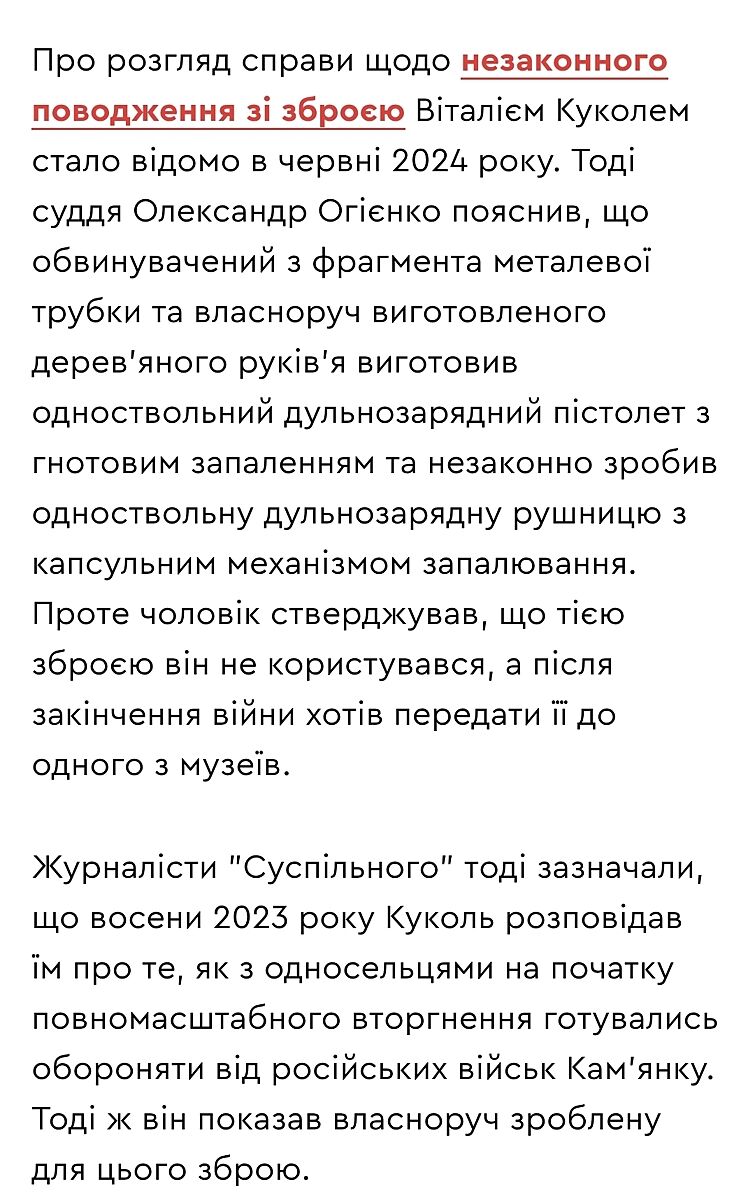 Про розгляд справи щодо незаконного поводження зі зброєю Віталієм Куколем стало відомо в червні 2024 року. Тоді суддя Олександр Огієнко пояснив, що обвинувачений з фрагмента металевої трубки та власноруч виготовленого дерев'яного руків'я виготовив одноствольний дульнозарядний пістолет з гнотовим запаленням та незаконно зробив одноствольну дульнозарядну рушницю з капсульним механізмом запалювання. Проте чоловік стверджував, що тією зброєю він не користувався, а після закінчення війни хотів передати її до одного з музеїв.

Журналісти "Суспільного" тоді зазначали, що восени 2023 року Куколь розповідав їм про те, як з односельцями на початку повномасштабного вторгнення готувались обороняти від російських військ Кам'янку. Тоді ж він показав власноруч зроблену для цього зброю.